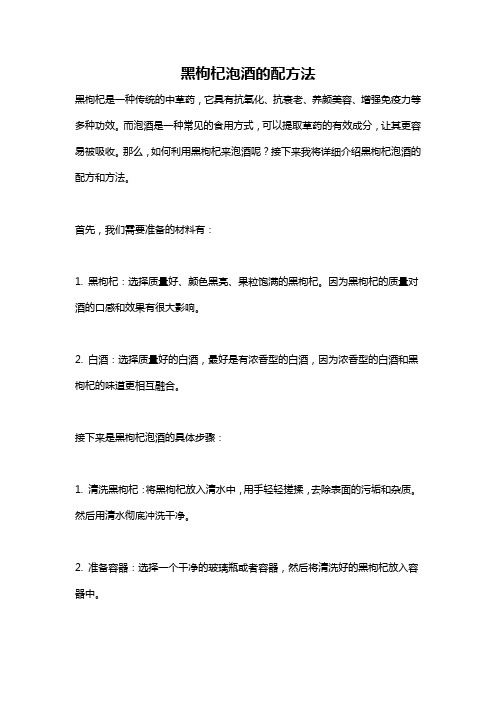 黑枸杞泡酒的配方法

黑枸杞是一种传统的中草药，它具有抗氧化、抗衰老、养颜美容、增强免疫力等多种功效。而泡酒是一种常见的食用方式，可以提取草药的有效成分，让其更容易被吸收。那么，如何利用黑枸杞来泡酒呢？接下来我将详细介绍黑枸杞泡酒的配方和方法。

首先，我们需要准备的材料有：

1. 黑枸杞：选择质量好、颜色黑亮、果粒饱满的黑枸杞。因为黑枸杞的质量对酒的口感和效果有很大影响。

2. 白酒：选择质量好的白酒，最好是有浓香型的白酒，因为浓香型的白酒和黑枸杞的味道更相互融合。

接下来是黑枸杞泡酒的具体步骤：

1. 清洗黑枸杞：将黑枸杞放入清水中，用手轻轻搓揉，去除表面的污垢和杂质。然后用清水彻底冲洗干净。

2. 准备容器：选择一个干净的玻璃瓶或者容器，然后将清洗好的黑枸杞放入容器中。